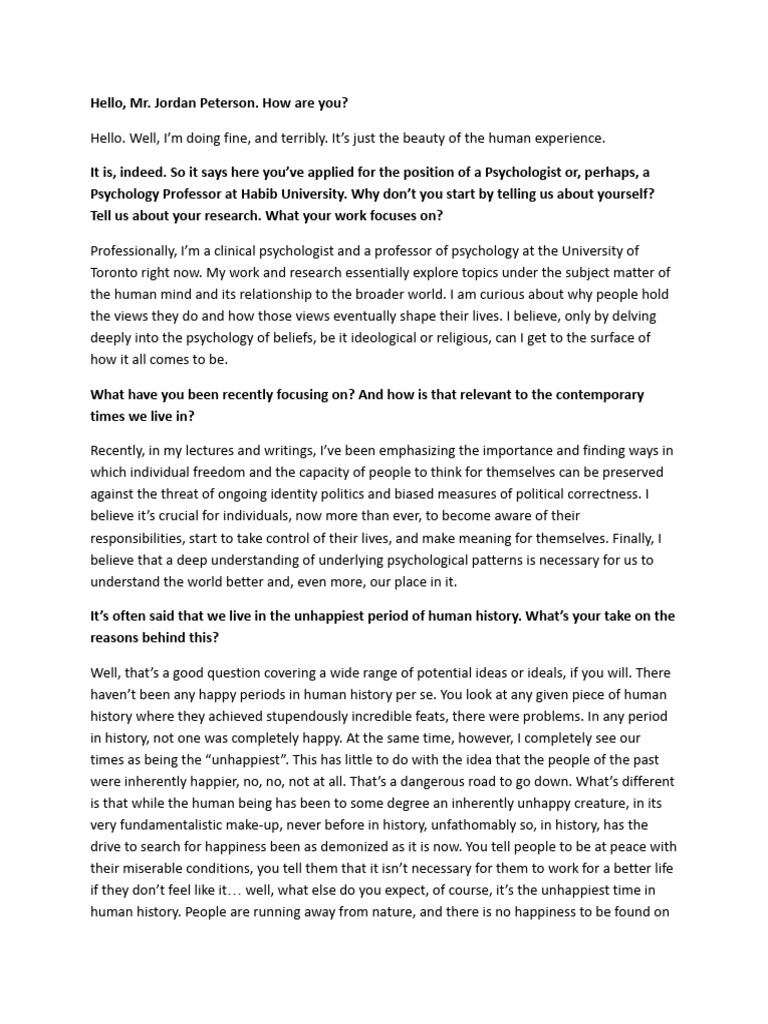 Hello, Mr. Jordan Peterson. How are you?

Hello. Well, I'm doing fine, and terribly. It's just the beauty of the human experience.

It is, indeed. So it says here you've applied for the position of a Psychologist or, perhaps, a Psychology Professor at Habib University. Why don't you start by telling us about yourself? Tell us about your research. What your work focuses on?

Professionally, I'm a clinical psychologist and a professor of psychology at the University of Toronto right now. My work and research essentially explore topics under the subject matter of the human mind and its relationship to the broader world. I am curious about why people hold the views they do and how those views eventually shape their lives. I believe, only by delving deeply into the psychology of beliefs, be it ideological or religious, can I get to the surface of how it all comes to be.

What have you been recently focusing on? And how is that relevant to the contemporary times we live in?

Recently, in my lectures and writings, I've been emphasizing the importance and finding ways in which individual freedom and the capacity of people to think for themselves can be preserved against the threat of ongoing identity politics and biased measures of political correctness. I believe it's crucial for individuals, now more than ever, to become aware of their responsibilities, start to take control of their lives, and make meaning for themselves. Finally, I believe that a deep understanding of underlying psychological patterns is necessary for us to understand the world better and, even more, our place in it.

It's often said that we live in the unhappiest period of human history. What's your take on the reasons behind this?

Well, that's a good question covering a wide range of potential ideas or ideals, if you will. There haven't been any happy periods in human history per se. You look at any given piece of human history where they achieved stupendously incredible feats, there were problems. In any period in history, not one was completely happy. At the same time, however, I completely see our times as being the "unhappiest". This has little to do with the idea that the people of the past were inherently happier, no, no, not at all. That's a dangerous road to go down. What's different is that while the human being has been to some degree an inherently unhappy creature, in its very fundamentalistic make-up, never before in history, unfathomably so, in history, has the drive to search for happiness been as demonized as it is now. You tell people to be at peace with their miserable conditions, you tell them that it isn't necessary for them to work for a better life if they don't feel like it… well, what else do you expect, of course, it's the unhappiest time in human history. People are running away from nature, and there is no happiness to be found on